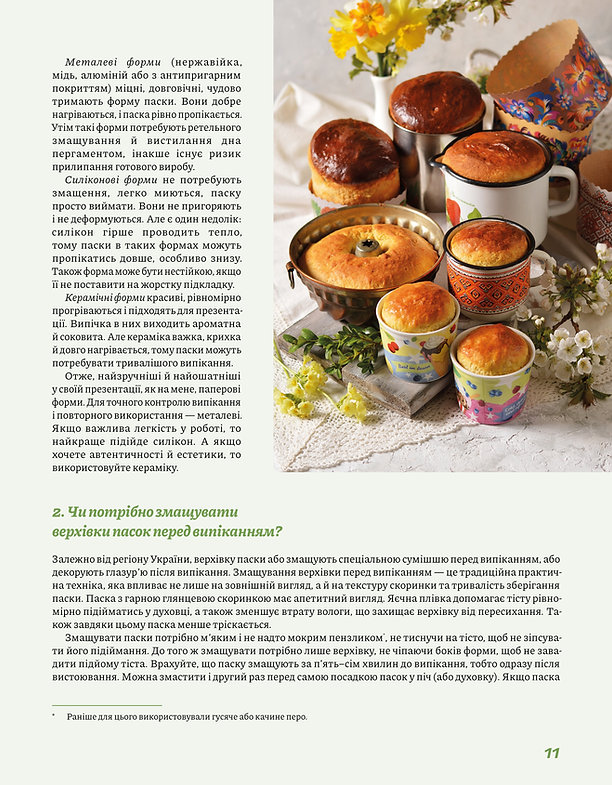 Металеві форми (нержавійка, мідь, алюміній або з антипригарним покриттям) міцні, довговічні, чудово тримають форму паски. Вони добре нагріваються, і паска рівно пропікається. Утім такі форми потребують ретельного змащування й вистилання дна пергаментом, інакше існує ризик прилипання готового виробу.

Силіконові форми не потребують змащення, легко миються, паску просто виймати. Вони не пригоряють і не деформуються. Але є один недолік: силікон гірше проводить тепло, тому паски в таких формах можуть пропікатись довше, особливо знизу. Також форма може бути нестійкою, якщо її не поставити на жорстку підкладку.

Керамічні форми красиві, рівномірно прогріваються і підходять для презентації. Випічка в них виходить ароматна й соковита. Але кераміка важка, крихка й довго нагрівається, тому паски можуть потребувати тривалішого випікання.

Отже, найзручніші й найошатніші у своїй презентації, як на мене, паперові форми. Для точного контролю випікання і повторного використання — металеві. Якщо важлива легкість у роботі, то найкраще підійде силікон. А якщо хочете автентичності й естетики, то використовуйте кераміку.

2. Чи потрібно змащувати верхівки пасок перед випіканням?

Залежно від регіону України, верхівку паски або змащують спеціальною сумішшю перед випіканням, або декорують глазур'ю після випікання. Змащування верхівки перед випіканням — це традиційна практична техніка, яка впливає не лише на зовнішній вигляд, а й на текстуру скоринки та тривалість зберігання паски. Паска з гарною глянцевою скоринкою має апетитний вигляд. Яєчна плівка допомагає тісту рівномірно підійматись у духовці, а також зменшує втрату вологи, що захищає верхівку від пересихання. Також завдяки цьому паска менше тріскається.

Змащувати паски потрібно м'яким і не надто мокрим пензликом*, не тиснучи на тісто, щоб не зіпсувати його підіймання. До того ж змащувати потрібно лише верхівку, не чіпаючи боків форми, щоб не завадити підйому тіста. Врахуйте, що паску змащують за п'ять–сім хвилин до випікання, тобто одразу після вистоювання. Можна змастити і другий раз перед самою посадкою пасок у піч (або духовку). Якщо паска

* Раніше для цього використовували гусяче або качине перо.

11